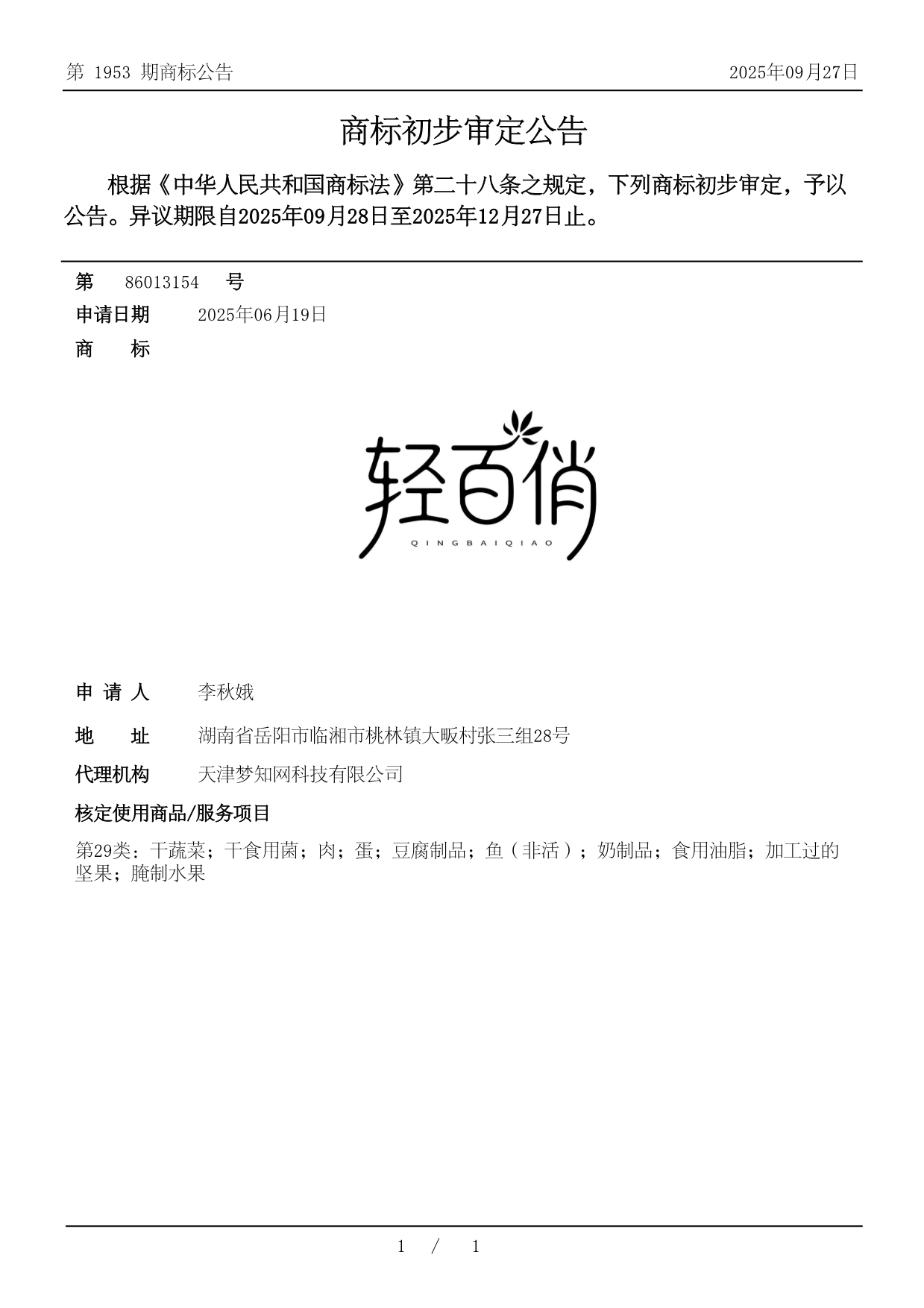 第 1953 期商标公告

2025年09月27日

商标初步审定公告

根据《中华人民共和国商标法》第二十八条之规定，下列商标初步审定，予以公告。异议期限自2025年09月28日至2025年12月27日止。

第 86013154 号

申请日期 2025年06月19日

商 标

轻百俏
QINGBAIQIAO

申 请 人 李秋娥

地 址 湖南省岳阳市临湘市桃林镇大畈村张三组28号

代理机构 天津梦知网科技有限公司

核定使用商品/服务项目

第29类：干蔬菜；干食用菌；肉；蛋；豆腐制品；鱼（非活）；奶制品；食用油脂；加工过的坚果；腌制水果

1 / 1